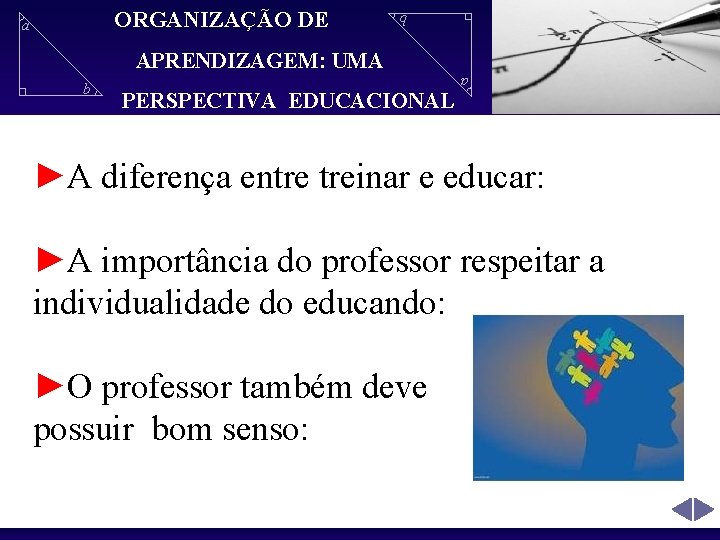 ORGANIZAÇÃO DE APRENDIZAGEM: UMA PERSPECTIVA EDUCACIONAL

►A diferença entre treinar e educar:

►A importância do professor respeitar a individualidade do educando:

►O professor também deve possuir bom senso: